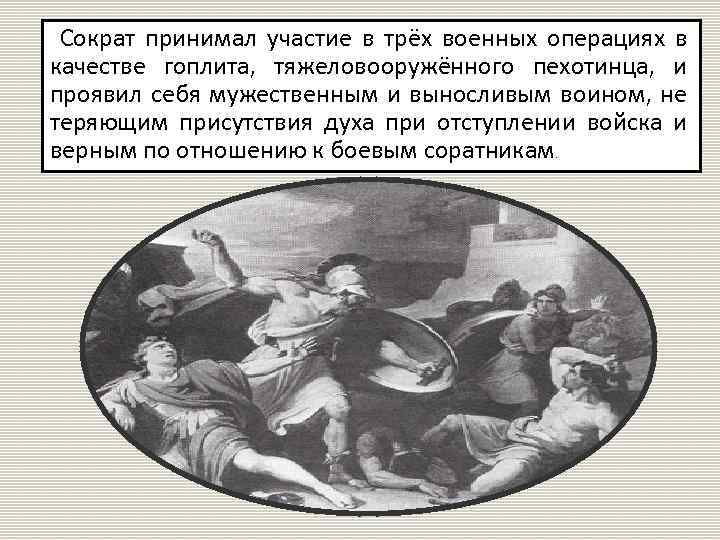 Сократ принимал участие в трёх военных операциях в качестве гоплита, тяжеловооружённого пехотинца, и проявил себя мужественным и выносливым воином, не теряющим присутствия духа при отступлении войска и верным по отношению к боевым соратникам.